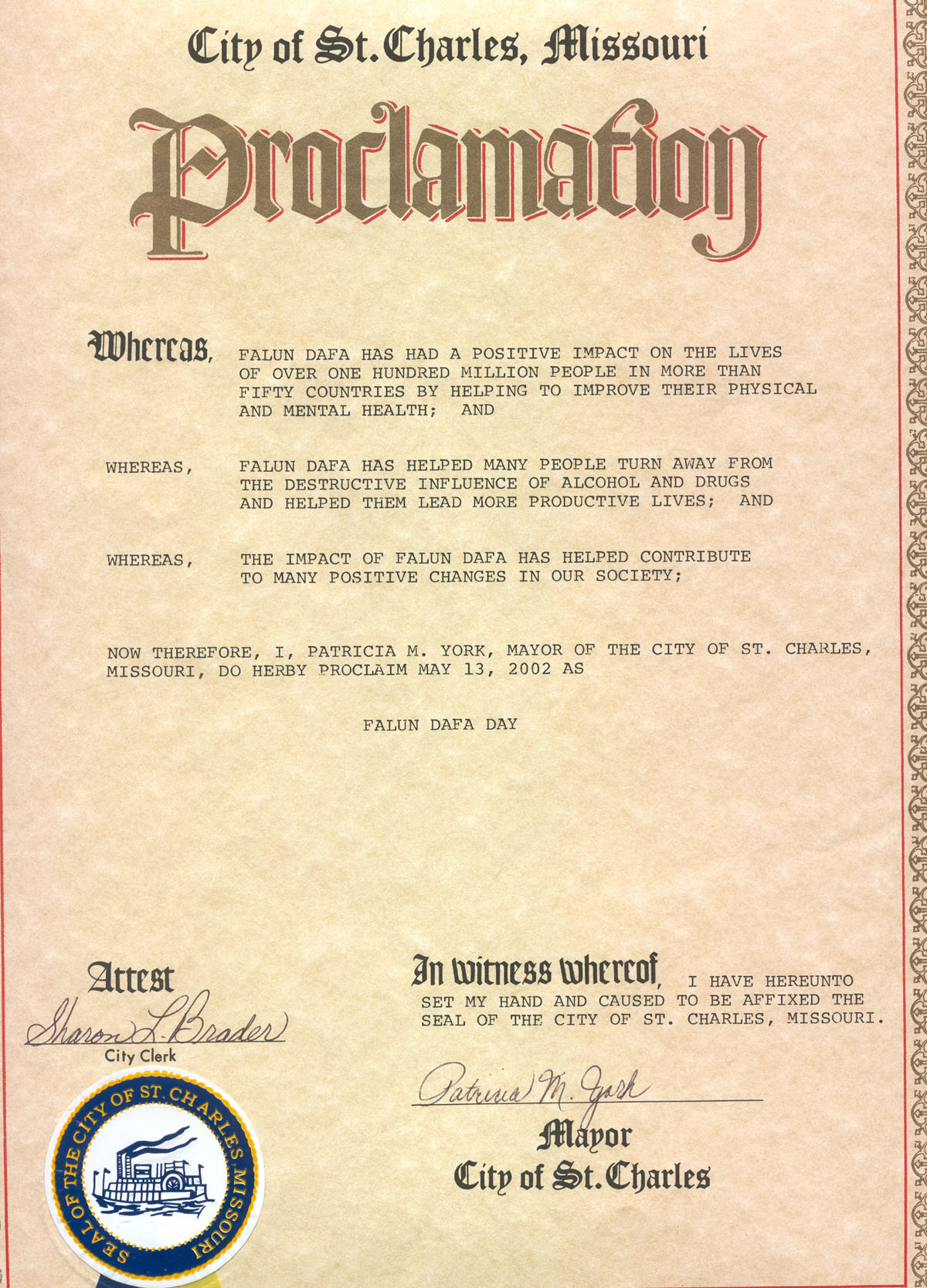 City of St. Charles, Missouri

Proclamation

Whereas, FALUN DAFA HAS HAD A POSITIVE IMPACT ON THE LIVES OF OVER ONE HUNDRED MILLION PEOPLE IN MORE THAN FIFTY COUNTRIES BY HELPING TO IMPROVE THEIR PHYSICAL AND MENTAL HEALTH; AND

WHEREAS, FALUN DAFA HAS HELPED MANY PEOPLE TURN AWAY FROM THE DESTRUCTIVE INFLUENCE OF ALCOHOL AND DRUGS AND HELPED THEM LEAD MORE PRODUCTIVE LIVES; AND

WHEREAS, THE IMPACT OF FALUN DAFA HAS HELPED CONTRIBUTE TO MANY POSITIVE CHANGES IN OUR SOCIETY;

NOW THEREFORE, I, PATRICIA M. YORK, MAYOR OF THE CITY OF ST. CHARLES, MISSOURI, DO HERBY PROCLAIM MAY 13, 2002 AS

FALUN DAFA DAY

Attest
Sharon L. Brader
City Clerk

SEAL OF THE CITY OF ST. CHARLES, MISSOURI

In witness whereof, I HAVE HEREUNTO SET MY HAND AND CAUSED TO BE AFFIXED THE SEAL OF THE CITY OF ST. CHARLES, MISSOURI.

Patricia M. York
Mayor
City of St. Charles